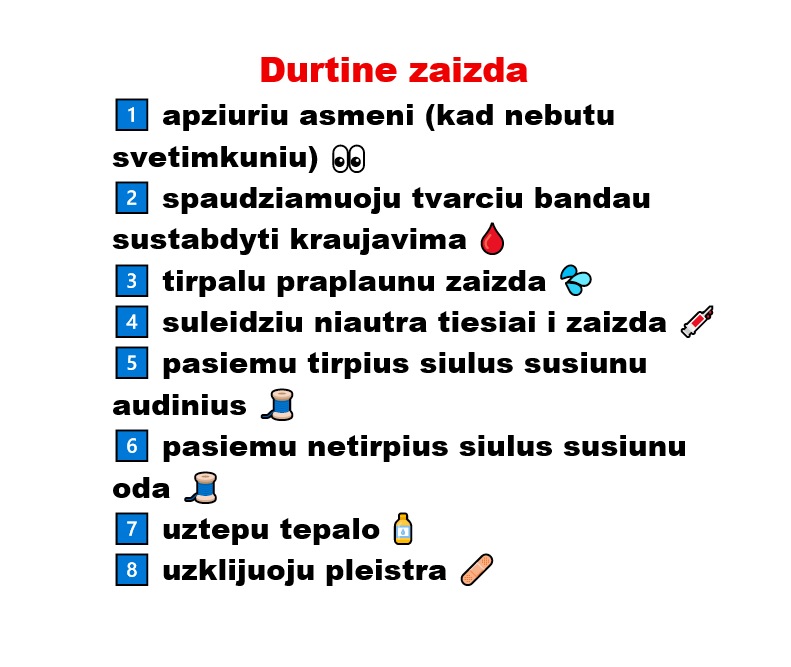 Durtine zaizda

1 apziuriu asmeni (kad nebutu svetimkuniu)

2 spaudziamuoju tvarciu bandau sustabdyti kraujavima

3 tirpalu praplaunu zaizda

4 suleidziu niautra tiesiai i zaizda

5 pasiemu tirpius siulus susiunu audinius

6 pasiemu netirpius siulus susiunu oda

7 uztepu tepalo

8 uzklijuoju pleistra